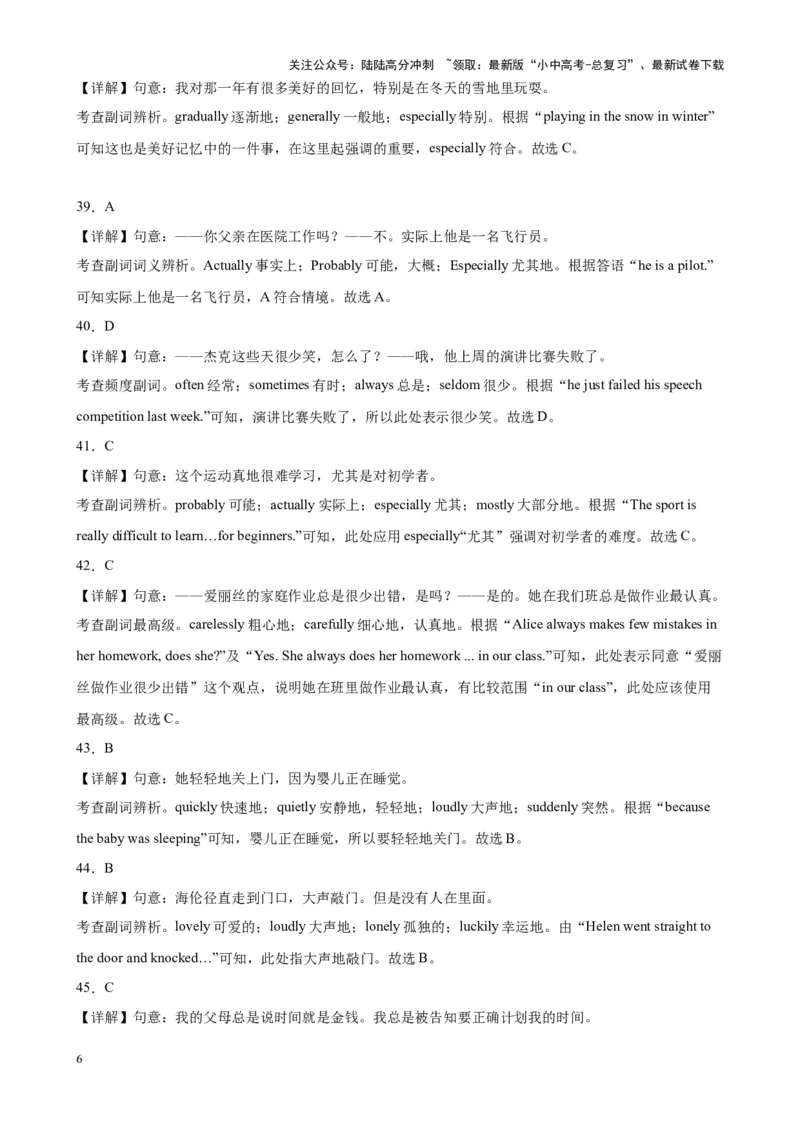 关注公众号：陆陆高分冲刺 ~领取：最新版“小中高考-总复习”、最新试卷下载

【详解】句意：我对那一年有很多美好的回忆，特别是在冬天的雪地里玩耍。

考查副词辨析。gradually 逐渐地；generally 一般地；especially 特别。根据“playing in the snow in winter”可知这也是美好记忆中的一件事，在这里起强调的重要，especially 符合。故选 C。

39．A

【详解】句意：——你父亲在医院工作吗？——不。实际上他是一名飞行员。

考查副词词义辨析。Actually 事实上；Probably 可能，大概；Especially 尤其地。根据答语“he is a pilot.”可知实际上他是一名飞行员，A 符合情境。故选 A。

40．D

【详解】句意：——杰克这些天很少笑，怎么了？——哦，他上周的演讲比赛失败了。

考查频度副词。often 经常；sometimes 有时；always 总是；seldom 很少。根据“he just failed his speech competition last week.”可知，演讲比赛失败了，所以此处表示很少笑。故选 D。

41．C

【详解】句意：这个运动真地很难学习，尤其是对初学者。

考查副词辨析。probably 可能；actually 实际上；especially 尤其；mostly 大部分地。根据“The sport is really difficult to learn…for beginners.”可知，此处应用 especially“尤其”强调对初学者的难度。故选 C。

42．C

【详解】句意：——爱丽丝的家庭作业总是很少出错，是吗？——是的。她在我们班总是做作业最认真。

考查副词最高级。carelessly 粗心地；carefully 细心地，认真地。根据“Alice always makes few mistakes in her homework, does she?”及“Yes. She always does her homework ... in our class.”可知，此处表示同意“爱丽丝做作业很少出错”这个观点，说明她在班里做作业最认真，有比较范围“in our class”，此处应该使用最高级。故选 C。

43．B

【详解】句意：她轻轻地关上门，因为婴儿正在睡觉。

考查副词辨析。quickly 快速地；quietly 安静地，轻轻地；loudly 大声地；suddenly 突然。根据“because the baby was sleeping”可知，婴儿正在睡觉，所以要轻轻地关门。故选 B。

44．B

【详解】句意：海伦径直走到门口，大声敲门。但是没有人在里面。

考查副词辨析。lovely 可爱的；loudly 大声地；lonely 孤独的；luckily 幸运地。由“Helen went straight to the door and knocked…”可知，此处指大声地敲门。故选 B。

45．C

【详解】句意：我的父母总是说时间就是金钱。我总是被告知要正确计划我的时间。

6